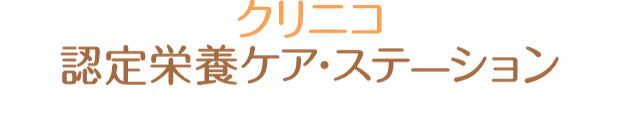 クリニコ
認定栄養ケア･ステーション